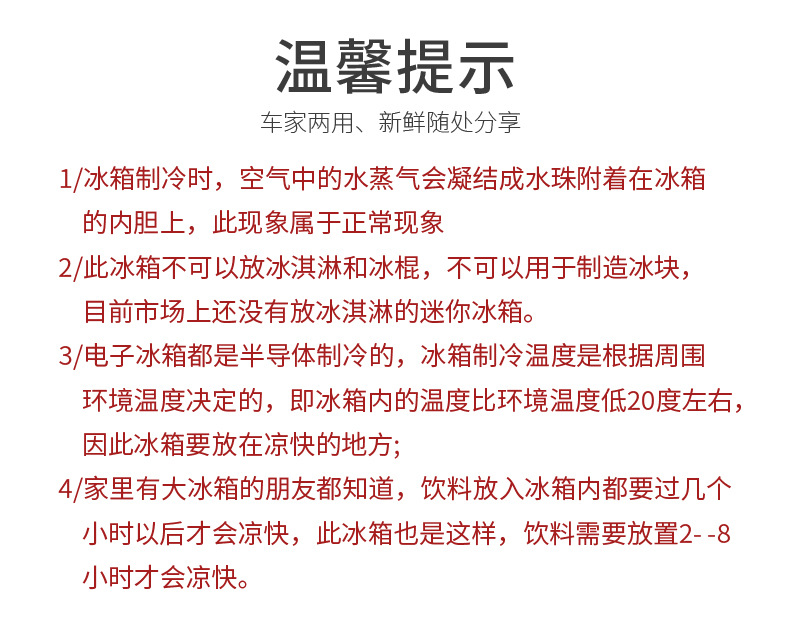 温馨提示

车家两用、新鲜随处分享

1/冰箱制冷时，空气中的水蒸气会凝结成水珠附着在冰箱的内胆上，此现象属于正常现象

2/此冰箱不可以放冰淇淋和冰棍，不可以用于制造冰块，目前市场上还没有放冰淇淋的迷你冰箱。

3/电子冰箱都是半导体制冷的，冰箱制冷温度是根据周围环境温度决定的，即冰箱内的温度比环境温度低20度左右，因此冰箱要放在凉快的地方;

4/家里有大冰箱的朋友都知道，饮料放入冰箱内都要过几个小时以后才会凉快，此冰箱也是这样，饮料需要放置2- -8小时才会凉快。